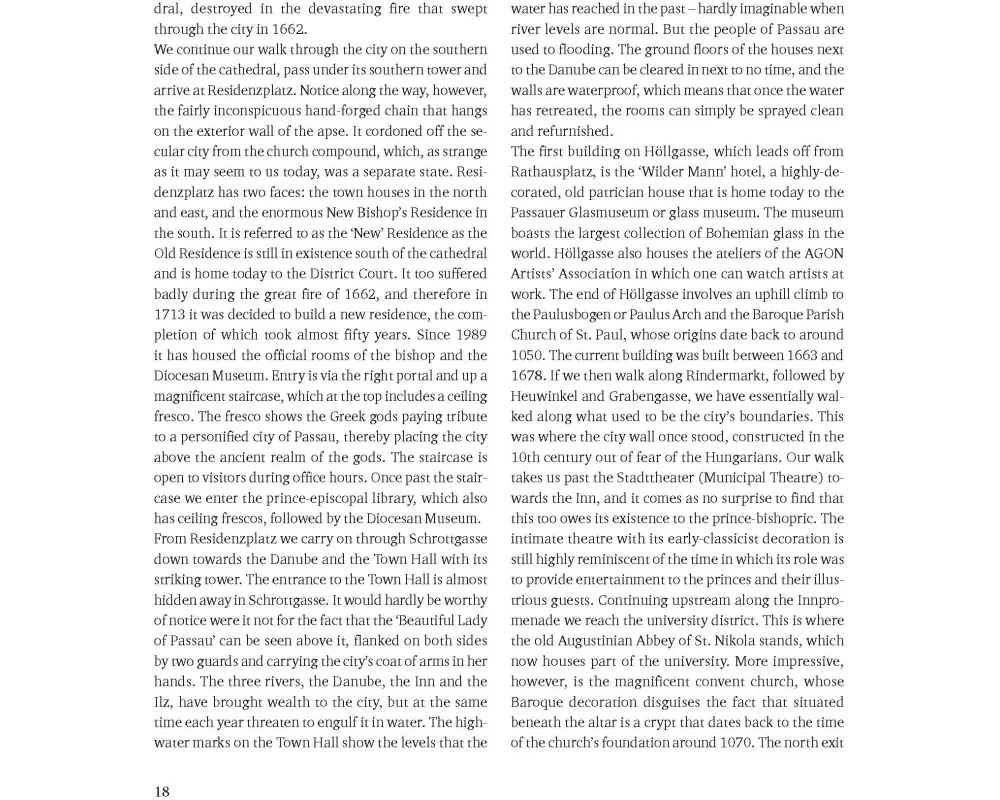 dral, destroyed in the devastating fire that swept through the city in 1662.
We continue our walk through the city on the southern side of the cathedral, pass under its southern tower and arrive at Residenzplatz. Notice along the way, however, the fairly inconspicuous hand-forged chain that hangs on the exterior wall of the apse. It cordoned off the secular city from the church compound, which, as strange as it may seem to us today, was a separate state. Residenzplatz has two faces: the town houses in the north and east, and the enormous New Bishop's Residence in the south. It is referred to as the 'New' Residence as the Old Residence is still in existence south of the cathedral and is home today to the District Court. It too suffered badly during the great fire of 1662, and therefore in 1713 it was decided to build a new residence, the completion of which took almost fifty years. Since 1989 it has housed the official rooms of the bishop and the Diocesan Museum. Entry is via the right portal and up a magnificent staircase, which at the top includes a ceiling fresco. The fresco shows the Greek gods paying tribute to a personified city of Passau, thereby placing the city above the ancient realm of the gods. The staircase is open to visitors during office hours. Once past the staircase we enter the prince-episcopal library, which also has ceiling frescos, followed by the Diocesan Museum.
From Residenzplatz we carry on through Schrottgasse down towards the Danube and the Town Hall with its striking tower. The entrance to the Town Hall is almost hidden away in Schrottgasse. It would hardly be worthy of notice were it not for the fact that the 'Beautiful Lady of Passau' can be seen above it, flanked on both sides by two guards and carrying the city's coat of arms in her hands. The three rivers, the Danube, the Inn and the Ilz, have brought wealth to the city, but at the same time each year threaten to engulf it in water. The high-water marks on the Town Hall show the levels that the water has reached in the past – hardly imaginable when river levels are normal. But the people of Passau are used to flooding. The ground floors of the houses next to the Danube can be cleared in next to no time, and the walls are waterproof, which means that once the water has retreated, the rooms can simply be sprayed clean and refurnished.
The first building on Höllgasse, which leads off from Rathausplatz, is the 'Wilder Mann' hotel, a highly-decorated, old patrician house that is home today to the Passauer Glasmuseum or glass museum. The museum boasts the largest collection of Bohemian glass in the world. Höllgasse also houses the ateliers of the AGON Artists' Association in which one can watch artists at work. The end of Höllgasse involves an uphill climb to the Paulusbogen or Paulus Arch and the Baroque Parish Church of St. Paul, whose origins date back to around 1050. The current building was built between 1663 and 1678. If we then walk along Rindermarkt, followed by Heuwinkel and Grabengasse, we have essentially walked along what used to be the city's boundaries. This was where the city wall once stood, constructed in the 10th century out of fear of the Hungarians. Our walk takes us past the Stadttheater (Municipal Theatre) towards the Inn, and it comes as no surprise to find that this too owes its existence to the prince-bishopric. The intimate theatre with its early-classicist decoration is still highly reminiscent of the time in which its role was to provide entertainment to the princes and their illustrious guests. Continuing upstream along the Innpromenade we reach the university district. This is where the old Augustinian Abbey of St. Nikola stands, which now houses part of the university. More impressive, however, is the magnificent convent church, whose Baroque decoration disguises the fact that situated beneath the altar is a crypt that dates back to the time of the church's foundation around 1070. The north exit

18